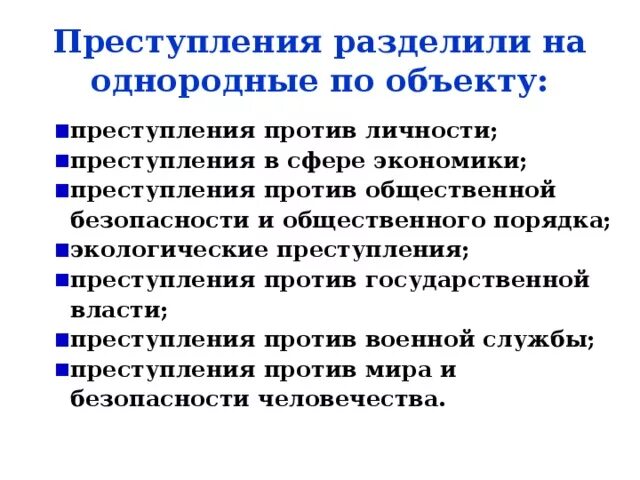 Преступления разделили на однородные по объекту:

• преступления против личности;
• преступления в сфере экономики;
• преступления против общественной безопасности и общественного порядка;
• экологические преступления;
• преступления против государственной власти;
• преступления против военной службы;
• преступления против мира и безопасности человечества.